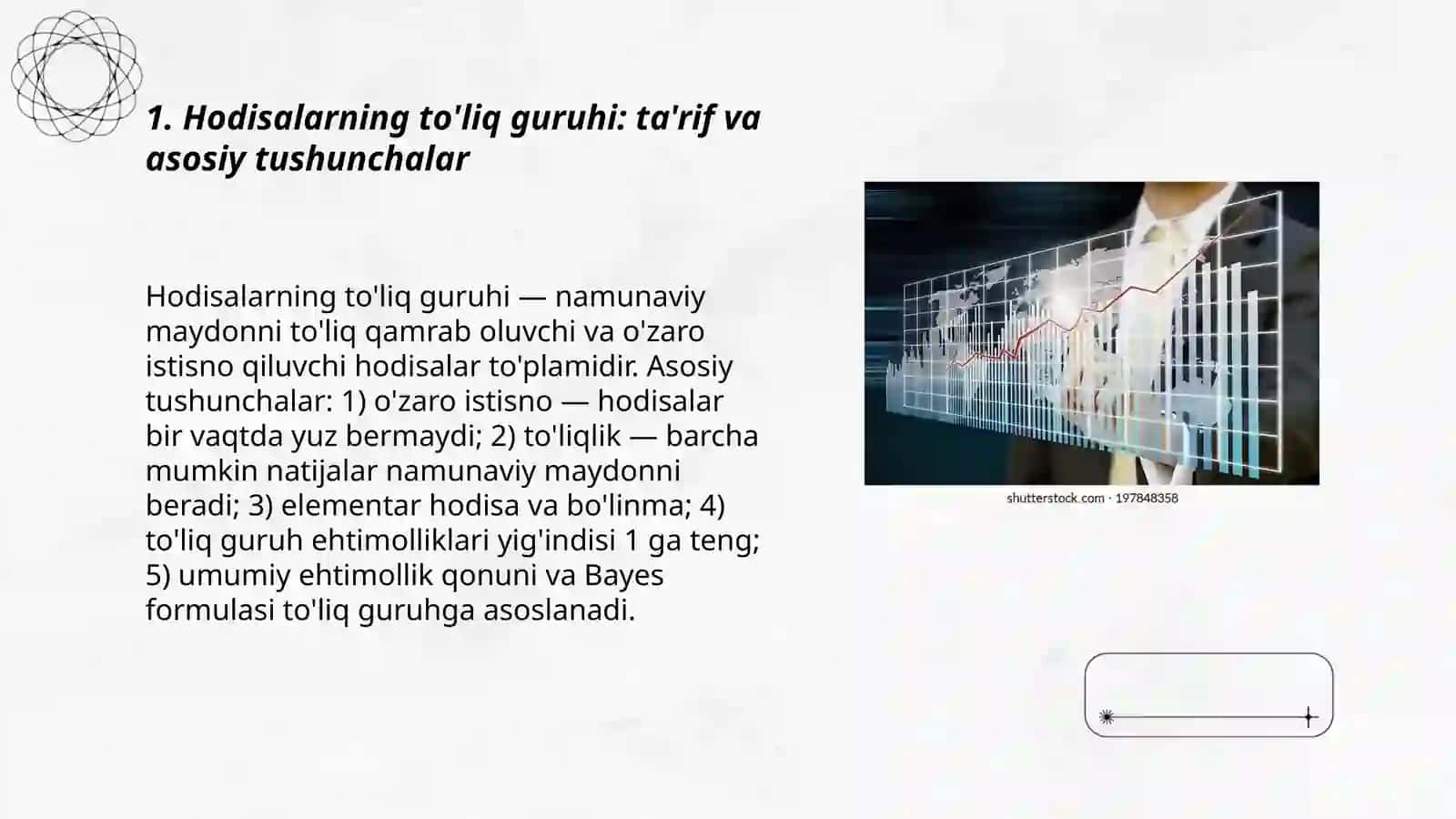 1. Hodisalarning to'liq guruhi: ta'rif va asosiy tushunchalar

Hodisalarning to'liq guruhi — namunaviy maydonni to'liq qamrab oluvchi va o'zaro istisno qiluvchi hodisalar to'plamidir. Asosiy tushunchalar: 1) o'zaro istisno — hodisalar bir vaqtda yuz bermaydi; 2) to'liqlik — barcha mumkin natijalar namunaviy maydonni beradi; 3) elementar hodisa va bo'linma; 4) to'liq guruh ehtimolliklari yig'indisi 1 ga teng; 5) umumiy ehtimollik qonuni va Bayes formulasi to'liq guruhga asoslanadi.

shutterstock.com · 197848358